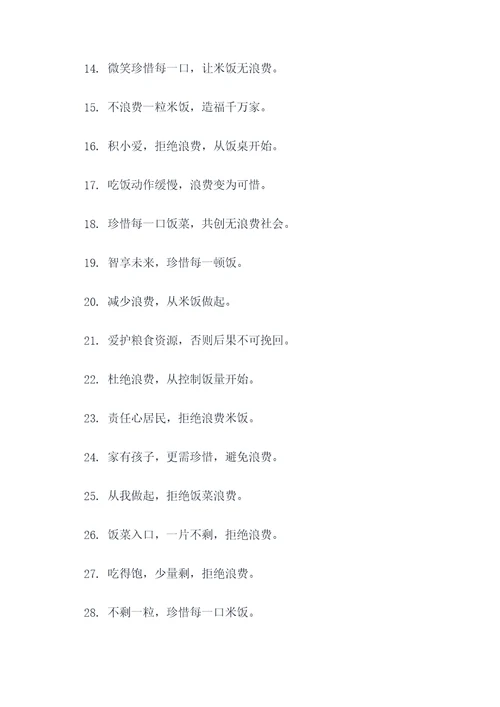 14. 微笑珍惜每一口，让米饭无浪费。

15. 不浪费一粒米饭，造福千万家。

16. 积小爱，拒绝浪费，从饭桌开始。

17. 吃饭动作缓慢，浪费变为可惜。

18. 珍惜每一口饭菜，共创无浪费社会。

19. 智享未来，珍惜每一顿饭。

20. 减少浪费，从米饭做起。

21. 爱护粮食资源，否则后果不可挽回。

22. 杜绝浪费，从控制饭量开始。

23. 责任心居民，拒绝浪费米饭。

24. 家有孩子，更需珍惜，避免浪费。

25. 从我做起，拒绝饭菜浪费。

26. 饭菜入口，一片不剩，拒绝浪费。

27. 吃得饱，少量剩，拒绝浪费。

28. 不剩一粒，珍惜每一口米饭。